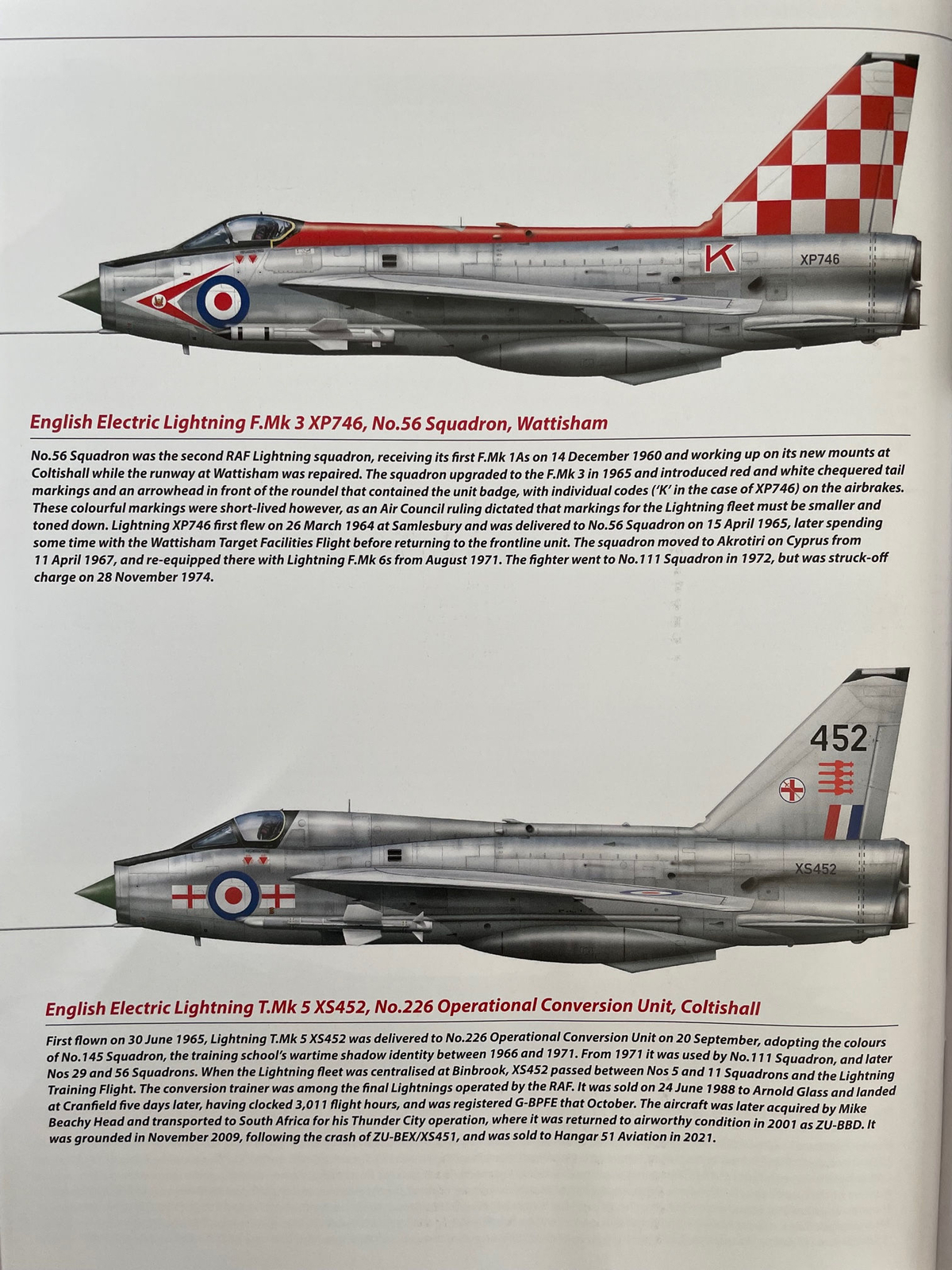 K

XP746

English Electric Lightning F.Mk 3 XP746, No.56 Squadron, Wattisham

No.56 Squadron was the second RAF Lightning squadron, receiving its first F.Mk 1As on 14 December 1960 and working up on its new mounts at Coltishall while the runway at Wattisham was repaired. The squadron upgraded to the F.Mk 3 in 1965 and introduced red and white chequered tail markings and an arrowhead in front of the roundel that contained the unit badge, with individual codes ('K' in the case of XP746) on the airbrakes. These colourful markings were short-lived however, as an Air Council ruling dictated that markings for the Lightning fleet must be smaller and toned down. Lightning XP746 first flew on 26 March 1964 at Samlesbury and was delivered to No.56 Squadron on 15 April 1965, later spending some time with the Wattisham Target Facilities Flight before returning to the frontline unit. The squadron moved to Akrotiri on Cyprus from 11 April 1967, and re-equipped there with Lightning F.Mk 6s from August 1971. The fighter went to No.111 Squadron in 1972, but was struck-off charge on 28 November 1974.

452

XS452

English Electric Lightning T.Mk 5 XS452, No.226 Operational Conversion Unit, Coltishall

First flown on 30 June 1965, Lightning T.Mk 5 XS452 was delivered to No.226 Operational Conversion Unit on 20 September, adopting the colours of No.145 Squadron, the training school's wartime shadow identity between 1966 and 1971. From 1971 it was used by No.111 Squadron, and later Nos 29 and 56 Squadrons. When the Lightning fleet was centralised at Binbrook, XS452 passed between Nos 5 and 11 Squadrons and the Lightning Training Flight. The conversion trainer was among the final Lightnings operated by the RAF. It was sold on 24 June 1988 to Arnold Glass and landed at Cranfield five days later, having clocked 3,011 flight hours, and was registered G-BPFE that October. The aircraft was later acquired by Mike Beachy Head and transported to South Africa for his Thunder City operation, where it was returned to airworthy condition in 2001 as ZU-BBD. It was grounded in November 2009, following the crash of ZU-BEX/XS451, and was sold to Hangar 51 Aviation in 2021.